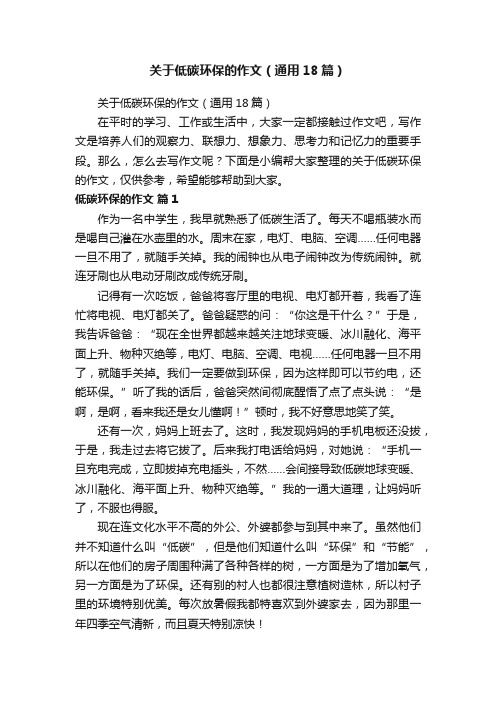 关于低碳环保的作文（通用18篇）

关于低碳环保的作文（通用18篇）

在平时的学习、工作或生活中，大家一定都接触过作文吧，写作文是培养人们的观察力、联想力、想象力、思考力和记忆力的重要手段。那么，怎么去写作文呢？下面是小编帮大家整理的关于低碳环保的作文，仅供参考，希望能够帮助到大家。

低碳环保的作文 篇1

作为一名中学生，我早就熟悉了低碳生活了。每天不喝瓶装水而是喝自己灌在水壶里的水。周末在家，电灯、电脑、空调……任何电器一旦不用了，就随手关掉。我的闹钟也从电子闹钟改为传统闹钟。就连牙刷也从电动牙刷改成传统牙刷。

记得有一次吃饭，爸爸将客厅里的电视、电灯都开着，我看了连忙将电视、电灯都关了。爸爸疑惑的问：“你这是干什么？”于是，我告诉爸爸：“现在全世界都越来越关注地球变暖、冰川融化、海平面上升、物种灭绝等，电灯、电脑、空调、电视……任何电器一旦不用了，就随手关掉。我们一定要做到环保，因为这样即可以节约电，还能环保。”听了我的话后，爸爸突然间彻底醒悟了点了点头说：“是啊，是啊，看来我还是女儿懂啊！”顿时，我不好意思地笑了笑。

还有一次，妈妈上班去了。这时，我发现妈妈的手机电板还没拔，于是，我走过去将它拔了。后来我打电话给妈妈，对她说：“手机一旦充电完成，立即拔掉充电插头，不然……会间接导致低碳地球变暖、冰川融化、海平面上升、物种灭绝等。”我的一通大道理，让妈妈听了，不服也得服。

现在连文化水平不高的外公、外婆都参与到其中来了。虽然他们并不知道什么叫“低碳”，但是他们知道什么叫“环保”和“节能”，所以在他们的房子周围种满了各种各样的树，一方面是为了增加氧气，另一方面是为了环保。还有别的村人也都很注意植树造林，所以村子里的环境特别优美。每次放暑假我都特喜欢到外婆家去，因为那里一年四季空气清新，而且夏天特别凉快！